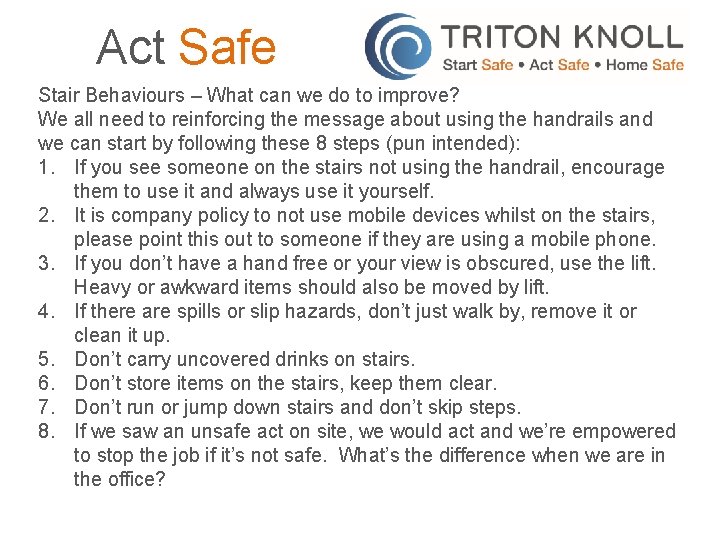 Act Safe

TRITON KNOLL
Start Safe • Act Safe • Home Safe

Stair Behaviours – What can we do to improve?
We all need to reinforcing the message about using the handrails and we can start by following these 8 steps (pun intended):
1. If you see someone on the stairs not using the handrail, encourage them to use it and always use it yourself.
2. It is company policy to not use mobile devices whilst on the stairs, please point this out to someone if they are using a mobile phone.
3. If you don't have a hand free or your view is obscured, use the lift. Heavy or awkward items should also be moved by lift.
4. If there are spills or slip hazards, don't just walk by, remove it or clean it up.
5. Don't carry uncovered drinks on stairs.
6. Don't store items on the stairs, keep them clear.
7. Don't run or jump down stairs and don't skip steps.
8. If we saw an unsafe act on site, we would act and we're empowered to stop the job if it's not safe. What's the difference when we are in the office?